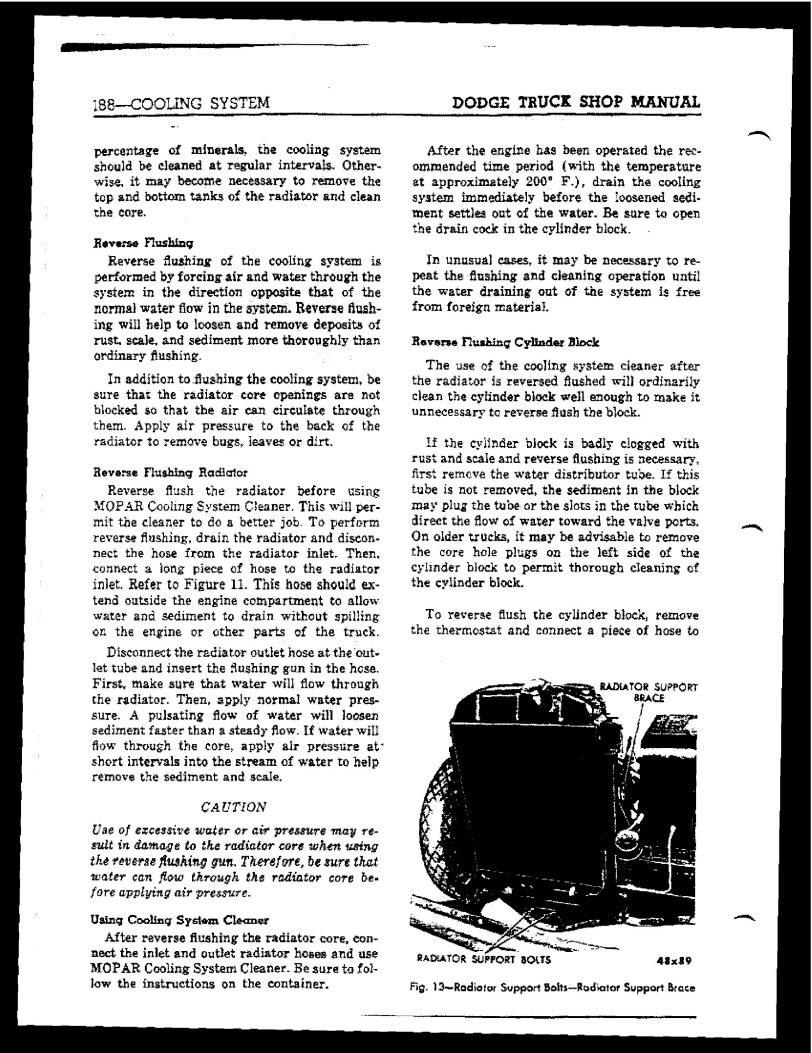 188—COOLING SYSTEM

DODGE TRUCK SHOP MANUAL

percentage of minerals, the cooling system should be cleaned at regular intervals. Otherwise, it may become necessary to remove the top and bottom tanks of the radiator and clean the core.

Reverse Flushing

Reverse flushing of the cooling system is performed by forcing air and water through the system in the direction opposite that of the normal water flow in the system. Reverse flushing will help to loosen and remove deposits of rust, scale, and sediment more thoroughly than ordinary flushing.

In addition to flushing the cooling system, be sure that the radiator core openings are not blocked so that the air can circulate through them. Apply air pressure to the back of the radiator to remove bugs, leaves or dirt.

Reverse Flushing Radiator

Reverse flush the radiator before using MOPAR Cooling System Cleaner. This will permit the cleaner to do a better job. To perform reverse flushing, drain the radiator and disconnect the hose from the radiator inlet. Then, connect a long piece of hose to the radiator inlet. Refer to Figure 11. This hose should extend outside the engine compartment to allow water and sediment to drain without spilling on the engine or other parts of the truck.

Disconnect the radiator outlet hose at the outlet tube and insert the flushing gun in the hose. First, make sure that water will flow through the radiator. Then, apply normal water pressure. A pulsating flow of water will loosen sediment faster than a steady flow. If water will flow through the core, apply air pressure at short intervals into the stream of water to help remove the sediment and scale.

CAUTION

Use of excessive water or air pressure may result in damage to the radiator core when using the reverse flushing gun. Therefore, be sure that water can flow through the radiator core before applying air pressure.

Using Cooling System Cleaner

After reverse flushing the radiator core, connect the inlet and outlet radiator hoses and use MOPAR Cooling System Cleaner. Be sure to follow the instructions on the container.

After the engine has been operated the recommended time period (with the temperature at approximately 200° F.), drain the cooling system immediately before the loosened sediment settles out of the water. Be sure to open the drain cock in the cylinder block.

In unusual cases, it may be necessary to repeat the flushing and cleaning operation until the water draining out of the system is free from foreign material.

Reverse Flushing Cylinder Block

The use of the cooling system cleaner after the radiator is reversed flushed will ordinarily clean the cylinder block well enough to make it unnecessary to reverse flush the block.

If the cylinder block is badly clogged with rust and scale and reverse flushing is necessary, first remove the water distributor tube. If this tube is not removed, the sediment in the block may plug the tube or the slots in the tube which direct the flow of water toward the valve ports. On older trucks, it may be advisable to remove the core hole plugs on the left side of the cylinder block to permit thorough cleaning of the cylinder block.

To reverse flush the cylinder block, remove the thermostat and connect a piece of hose to

RADIATOR SUPPORT BRACE

RADIATOR SUPPORT BOLTS

48x89

Fig. 13—Radiator Support Bolts—Radiator Support Brace